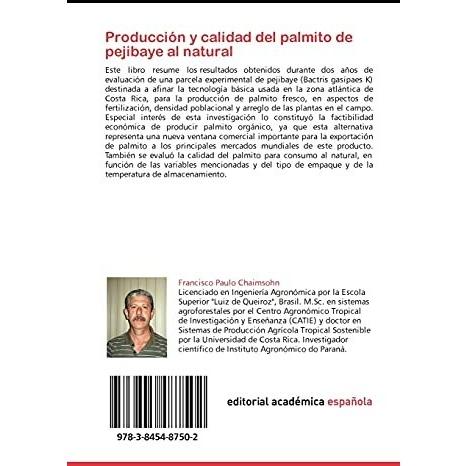 Producción y calidad del palmito de pejibaye al natural

Este libro resume los resultados obtenidos durante dos años de evaluación de una parcela experimental de pejibaye (Bactris gasipaes K) destinada a afinar la tecnología básica usada en la zona atlántica de Costa Rica, para la producción de palmito fresco, en aspectos de fertilización, densidad poblacional y arreglo de las plantas en el campo. Especial interés de esta investigación lo constituyó la factibilidad económica de producir palmito orgánico, ya que esta alternativa representa una nueva ventana comercial importante para la exportación de palmito a los principales mercados mundiales de este producto. También se evaluó la calidad del palmito para consumo al natural, en función de las variables mencionadas y del tipo de empaque y de la temperatura de almacenamiento.

Francisco Paulo Chaimsohn
Licenciado en Ingeniería Agronómica por la Escola Superior "Luiz de Queiroz", Brasil. M.Sc. en sistemas agroforestales por el Centro Agronómico Tropical de Investigación y Enseñanza (CATIE) y doctor en Sistemas de Producción Agrícola Tropical Sostenible por la Universidad de Costa Rica. Investigador científico de Instituto Agronómico do Paraná.

978-3-8454-8750-2

editorial académica española